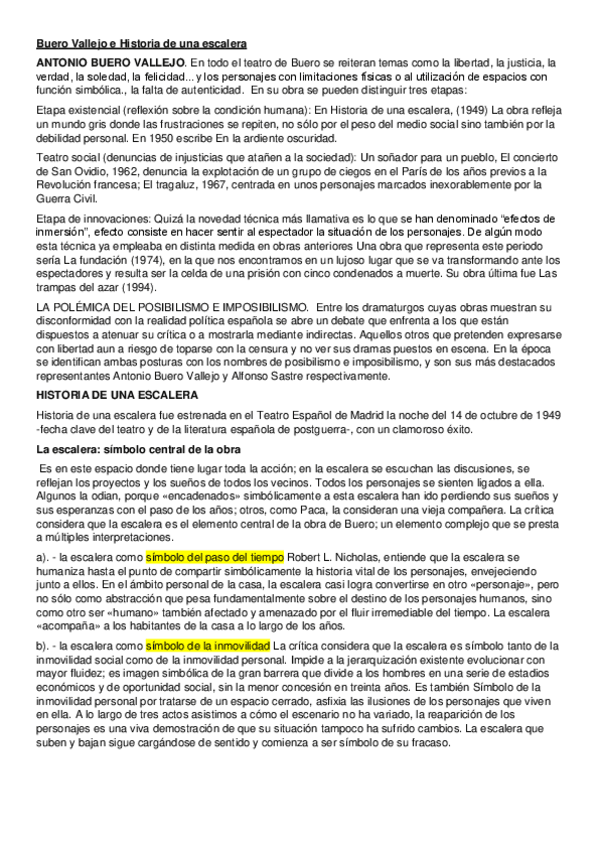 Buero Vallejo e Historia de una escalera

ANTONIO BUERO VALLEJO. En todo el teatro de Buero se reiteran temas como la libertad, la justicia, la verdad, la soledad, la felicidad... y los personajes con limitaciones físicas o al utilización de espacios con función simbólica., la falta de autenticidad. En su obra se pueden distinguir tres etapas:

Etapa existencial (reflexión sobre la condición humana): En Historia de una escalera, (1949) La obra refleja un mundo gris donde las frustraciones se repiten, no sólo por el peso del medio social sino también por la debilidad personal. En 1950 escribe En la ardiente oscuridad.

Teatro social (denuncias de injusticias que atañen a la sociedad): Un soñador para un pueblo, El concierto de San Ovidio, 1962, denuncia la explotación de un grupo de ciegos en el París de los años previos a la Revolución francesa; El tragaluz, 1967, centrada en unos personajes marcados inexorablemente por la Guerra Civil.

Etapa de innovaciones: Quizá la novedad técnica más llamativa es lo que se han denominado "efectos de inmersión", efecto consiste en hacer sentir al espectador la situación de los personajes. De algún modo esta técnica ya empleaba en distinta medida en obras anteriores Una obra que representa este periodo sería La fundación (1974), en la que nos encontramos en un lujoso lugar que se va transformando ante los espectadores y resulta ser la celda de una prisión con cinco condenados a muerte. Su obra última fue Las trampas del azar (1994).

LA POLÉMICA DEL POSIBILISMO E IMPOSIBILISMO. Entre los dramaturgos cuyas obras muestran su disconformidad con la realidad política española se abre un debate que enfrenta a los que están dispuestos a atenuar su crítica o a mostrarla mediante indirectas. Aquellos otros que pretenden expresarse con libertad aun a riesgo de toparse con la censura y no ver sus dramas puestos en escena. En la época se identifican ambas posturas con los nombres de posibilismo e imposibilismo, y son sus más destacados representantes Antonio Buero Vallejo y Alfonso Sastre respectivamente.

HISTORIA DE UNA ESCALERA

Historia de una escalera fue estrenada en el Teatro Español de Madrid la noche del 14 de octubre de 1949 -fecha clave del teatro y de la literatura española de postguerra-, con un clamoroso éxito.

La escalera: símbolo central de la obra

Es en este espacio donde tiene lugar toda la acción; en la escalera se escuchan las discusiones, se reflejan los proyectos y los sueños de todos los vecinos. Todos los personajes se sienten ligados a ella. Algunos la odian, porque «encadenados» simbólicamente a esta escalera han ido perdiendo sus sueños y sus esperanzas con el paso de los años; otros, como Paca, la consideran una vieja compañera. La crítica considera que la escalera es el elemento central de la obra de Buero; un elemento complejo que se presta a múltiples interpretaciones.

a). - la escalera como símbolo del paso del tiempo Robert L. Nicholas, entiende que la escalera se humaniza hasta el punto de compartir simbólicamente la historia vital de los personajes, envejeciendo junto a ellos. En el ámbito personal de la casa, la escalera casi logra convertirse en otro «personaje», pero no sólo como abstracción que pesa fundamentalmente sobre el destino de los personajes humanos, sino como otro ser «humano» también afectado y amenazado por el fluir irremediable del tiempo. La escalera «acompaña» a los habitantes de la casa a lo largo de los años.

b). - la escalera como símbolo de la inmovilidad La crítica considera que la escalera es símbolo tanto de la inmovilidad social como de la inmovilidad personal. Impide a la jerarquización existente evolucionar con mayor fluidez; es imagen simbólica de la gran barrera que divide a los hombres en una serie de estadios económicos y de oportunidad social, sin la menor concesión en treinta años. Es también Símbolo de la inmovilidad personal por tratarse de un espacio cerrado, asfixia las ilusiones de los personajes que viven en ella. A lo largo de tres actos asistimos a cómo el escenario no ha variado, la reaparición de los personajes es una viva demostración de que su situación tampoco ha sufrido cambios. La escalera que suben y bajan sigue cargándose de sentido y comienza a ser símbolo de su fracaso.